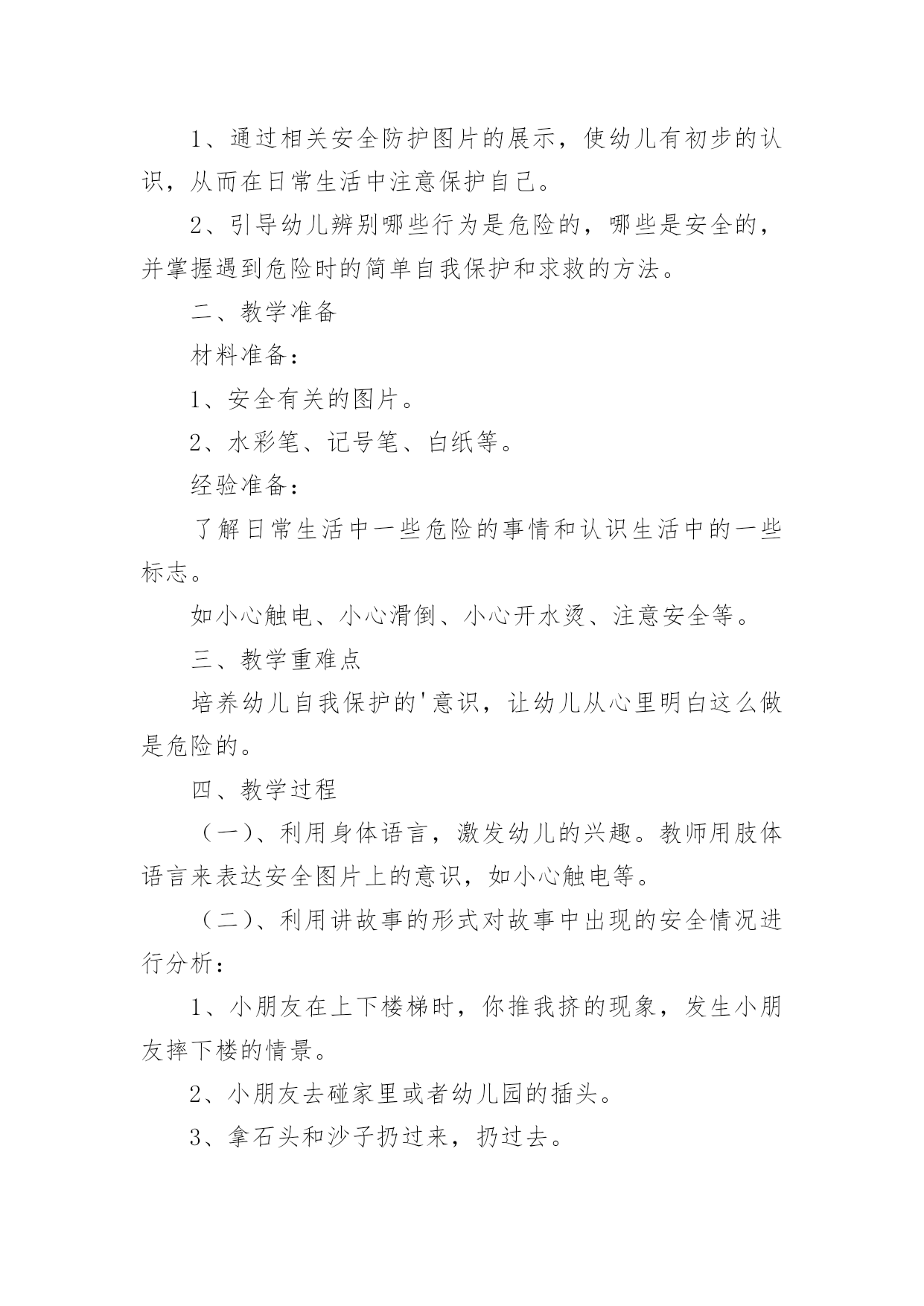 1、通过相关安全防护图片的展示，使幼儿有初步的认识，从而在日常生活中注意保护自己。

2、引导幼儿辨别哪些行为是危险的，哪些是安全的，并掌握遇到危险时的简单自我保护和求救的方法。

二、教学准备

材料准备：

1、安全有关的图片。

2、水彩笔、记号笔、白纸等。

经验准备：

了解日常生活中一些危险的事情和认识生活中的一些标志。

如小心触电、小心滑倒、小心开水烫、注意安全等。

三、教学重难点

培养幼儿自我保护的'意识，让幼儿从心里明白这么做是危险的。

四、教学过程

（一）、利用身体语言，激发幼儿的兴趣。教师用肢体语言来表达安全图片上的意识，如小心触电等。

（二）、利用讲故事的形式对故事中出现的安全情况进行分析：

1、小朋友在上下楼梯时，你推我挤的现象，发生小朋友摔下楼的情景。

2、小朋友去碰家里或者幼儿园的插头。

3、拿石头和沙子扔过来，扔过去。